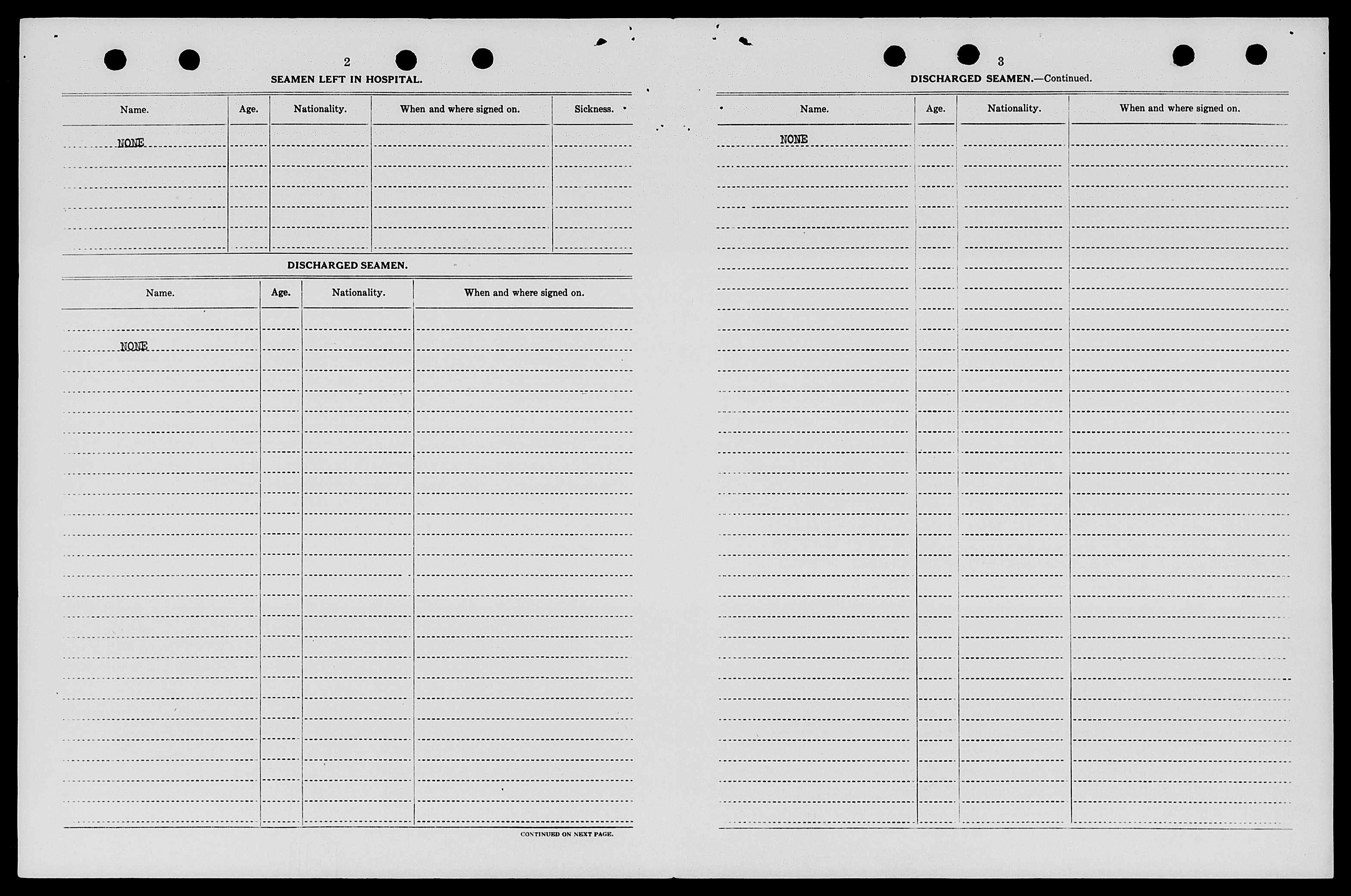 2

SEAMEN LEFT IN HOSPITAL.

| Name. | Age. | Nationality. | When and where signed on. | Sickness. |
|---|---|---|---|---|
| NONE | | | | |

DISCHARGED SEAMEN.

| Name. | Age. | Nationality. | When and where signed on. |
|---|---|---|---|
| NONE | | | |

CONTINUED ON NEXT PAGE.

3

DISCHARGED SEAMEN.—Continued.

| Name. | Age. | Nationality. | When and where signed on. |
|---|---|---|---|
| NONE | | | |